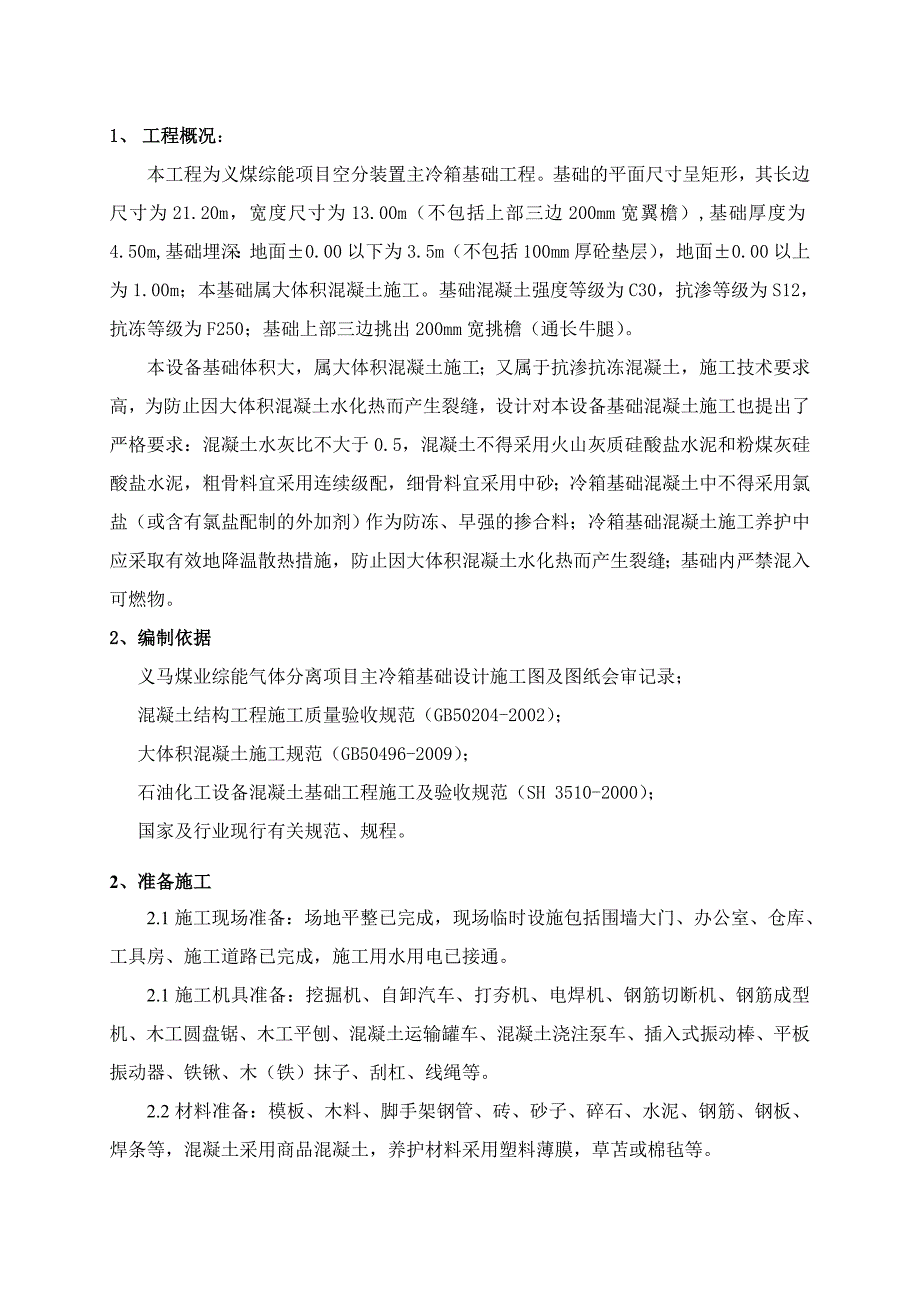 1、 工程概况：

本工程为义煤综能项目空分装置主冷箱基础工程。基础的平面尺寸呈矩形，其长边尺寸为 21.20m，宽度尺寸为 13.00m（不包括上部三边 200mm 宽翼檐）,基础厚度为 4.50m,基础埋深 地面±0.00 以下为 3.5m（不包括 100mm 厚砼垫层），地面±0.00 以上为 1.00m；本基础属大体积混凝土施工。基础混凝土强度等级为 C30，抗渗等级为 S12，抗冻等级为 F250；基础上部三边挑出 200mm 宽挑檐（通长牛腿）。

本设备基础体积大，属大体积混凝土施工；又属于抗渗抗冻混凝土，施工技术要求高，为防止因大体积混凝土水化热而产生裂缝，设计对本设备基础混凝土施工也提出了严格要求：混凝土水灰比不大于 0.5，混凝土不得采用火山灰质硅酸盐水泥和粉煤灰硅酸盐水泥，粗骨料宜采用连续级配，细骨料宜采用中砂；冷箱基础混凝土中不得采用氯盐（或含有氯盐配制的外加剂）作为防冻、早强的掺合料；冷箱基础混凝土施工养护中应采取有效地降温散热措施，防止因大体积混凝土水化热而产生裂缝；基础内严禁混入可燃物。

2、编制依据

义马煤业综能气体分离项目主冷箱基础设计施工图及图纸会审记录；

混凝土结构工程施工质量验收规范（GB50204-2002）；

大体积混凝土施工规范（GB50496-2009）；

石油化工设备混凝土基础工程施工及验收规范（SH 3510-2000）；

国家及行业现行有关规范、规程。

2、准备施工

2.1 施工现场准备：场地平整已完成，现场临时设施包括围墙大门、办公室、仓库、工具房、施工道路已完成，施工用水用电已接通。

2.1 施工机具准备：挖掘机、自卸汽车、打夯机、电焊机、钢筋切断机、钢筋成型机、木工圆盘锯、木工平刨、混凝土运输罐车、混凝土浇注泵车、插入式振动棒、平板振动器、铁锹、木（铁）抹子、刮杠、线绳等。

2.2 材料准备：模板、木料、脚手架钢管、砖、砂子、碎石、水泥、钢筋、钢板、焊条等，混凝土采用商品混凝土，养护材料采用塑料薄膜，草苫或棉毡等。